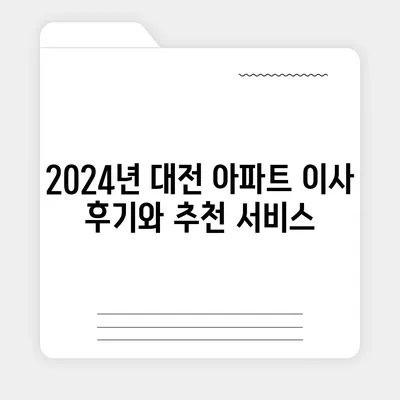 2024년 대전 아파트 이사 후기와 추천 서비스